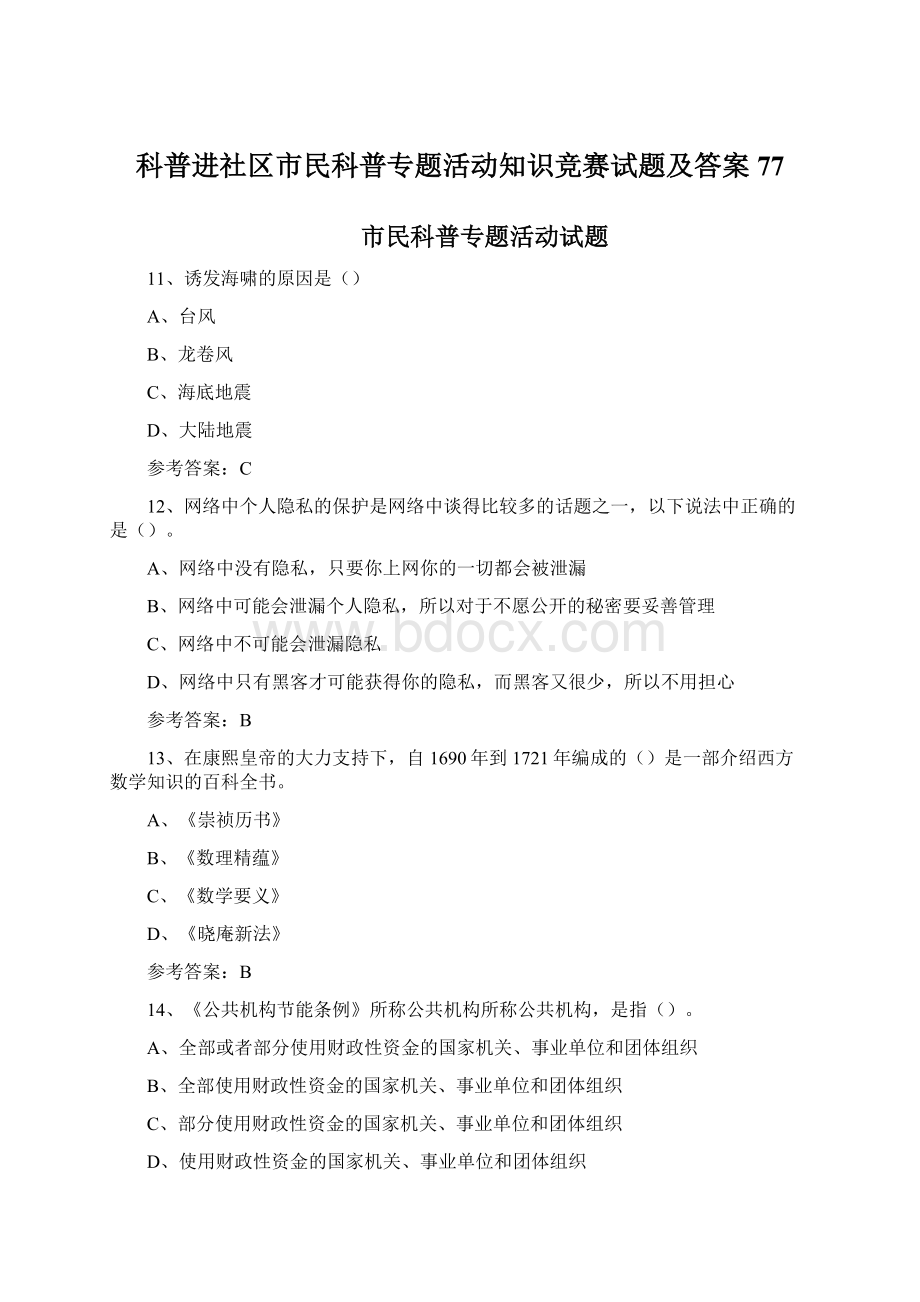 科普进社区市民科普专题活动知识竞赛试题及答案 77

市民科普专题活动试题

11、诱发海啸的原因是（）

A、台风

B、龙卷风

C、海底地震

D、大陆地震

参考答案：C

12、网络中个人隐私的保护是网络中谈得比较多的话题之一，以下说法中正确的是（）。

A、网络中没有隐私，只要你上网你的一切都会被泄漏

B、网络中可能会泄漏个人隐私，所以对于不愿公开的秘密要妥善管理

C、网络中不可能会泄漏隐私

D、网络中只有黑客才可能获得你的隐私，而黑客又很少，所以不用担心

参考答案：B

13、在康熙皇帝的大力支持下，自 1690 年到 1721 年编成的（）是一部介绍西方数学知识的百科全书。

A、《崇祯历书》

B、《数理精蕴》

C、《数学要义》

D、《晓庵新法》

参考答案：B

14、《公共机构节能条例》所称公共机构所称公共机构，是指（）。

A、全部或者部分使用财政性资金的国家机关、事业单位和团体组织

B、全部使用财政性资金的国家机关、事业单位和团体组织

C、部分使用财政性资金的国家机关、事业单位和团体组织

D、使用财政性资金的国家机关、事业单位和团体组织

www.bdocx.com